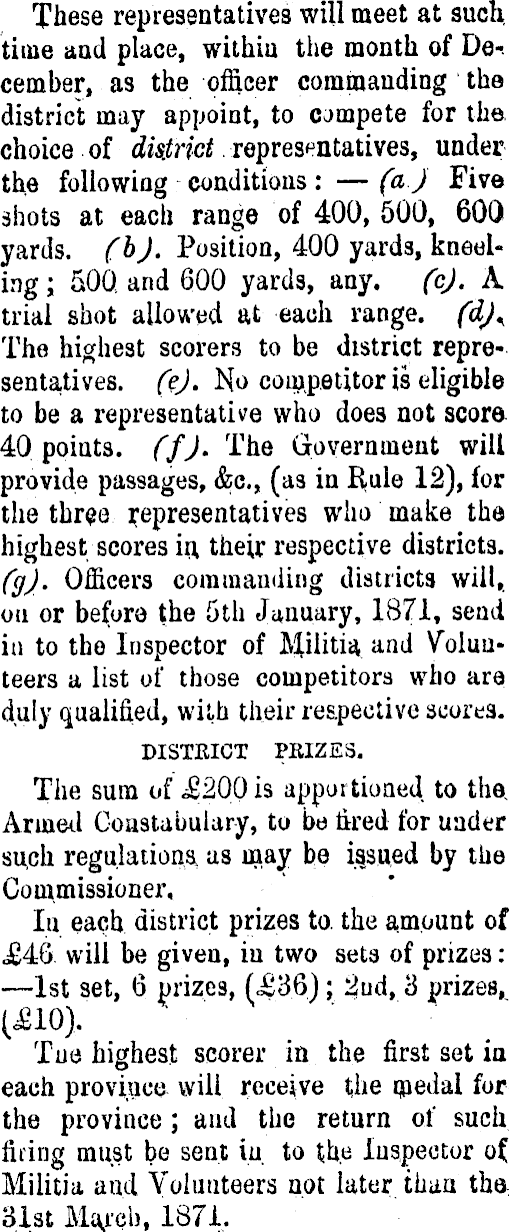 These representatives will meet at such time and place, within the month of December, as the officer commanding the district may appoint, to compete for the choice of district representatives, under the following conditions: — (a.) Five shots at each range of 400, 500, 600 yards. (b). Position, 400 yards, kneeling; 500 and 600 yards, any. (c). A trial shot allowed at each range. (d). The highest scorers to be district representatives. (e). No competitor is eligible to be a representative who does not score 40 points. (f). The Government will provide passages, &c., (as in Rule 12), for the three representatives who make the highest scores in their respective districts. (g). Officers commanding districts will, on or before the 5th January, 1871, send in to the Inspector of Militia and Volunteers a list of those competitors who are duly qualified, with their respective scores.

DISTRICT PRIZES.

The sum of £200 is apportioned to the Armed Constabulary, to be fired for under such regulations as may be issued by the Commissioner.

In each district prizes to the amount of £46 will be given, in two sets of prizes: —1st set, 6 prizes, (£36); 2nd, 3 prizes, (£10).

The highest scorer in the first set in each province will receive the medal for the province; and the return of such firing must be sent in to the Inspector of Militia and Volunteers not later than the 31st March, 1871.